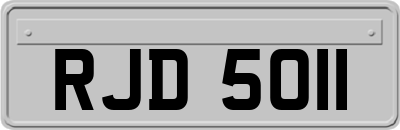 RJD 5011